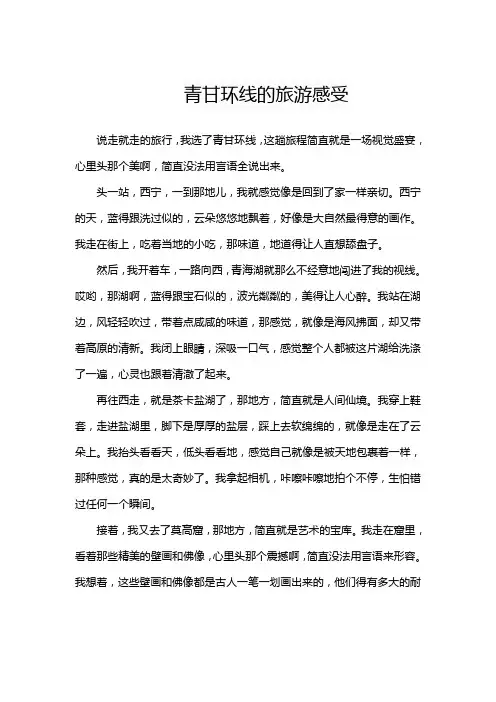 青甘环线的旅游感受

说走就走的旅行，我选了青甘环线，这趟旅程简直就是一场视觉盛宴，心里头那个美啊，简直没法用言语全说出来。

头一站，西宁，一到那地儿，我就感觉像是回到了家一样亲切。西宁的天，蓝得跟洗过似的，云朵悠悠地飘着，好像是大自然最得意的画作。我走在街上，吃着当地的小吃，那味道，地道得让人直想舔盘子。

然后，我开着车，一路向西，青海湖就那么不经意地闯进了我的视线。哎哟，那湖啊，蓝得跟宝石似的，波光粼粼的，美得让人心醉。我站在湖边，风轻轻吹过，带着点咸咸的味道，那感觉，就像是海风拂面，却又带着高原的清新。我闭上眼睛，深吸一口气，感觉整个人都被这片湖给洗涤了一遍，心灵也跟着清澈了起来。

再往西走，就是茶卡盐湖了，那地方，简直就是人间仙境。我穿上鞋套，走进盐湖里，脚下是厚厚的盐层，踩上去软绵绵的，就像是走在了云朵上。我抬头看看天，低头看看地，感觉自己就像是被天地包裹着一样，那种感觉，真的是太奇妙了。我拿起相机，咔嚓咔嚓地拍个不停，生怕错过任何一个瞬间。

接着，我又去了莫高窟，那地方，简直就是艺术的宝库。我走在窟里，看着那些精美的壁画和佛像，心里头那个震撼啊，简直没法用言语来形容。我想着，这些壁画和佛像都是古人一笔一划画出来的，他们得有多大的耐